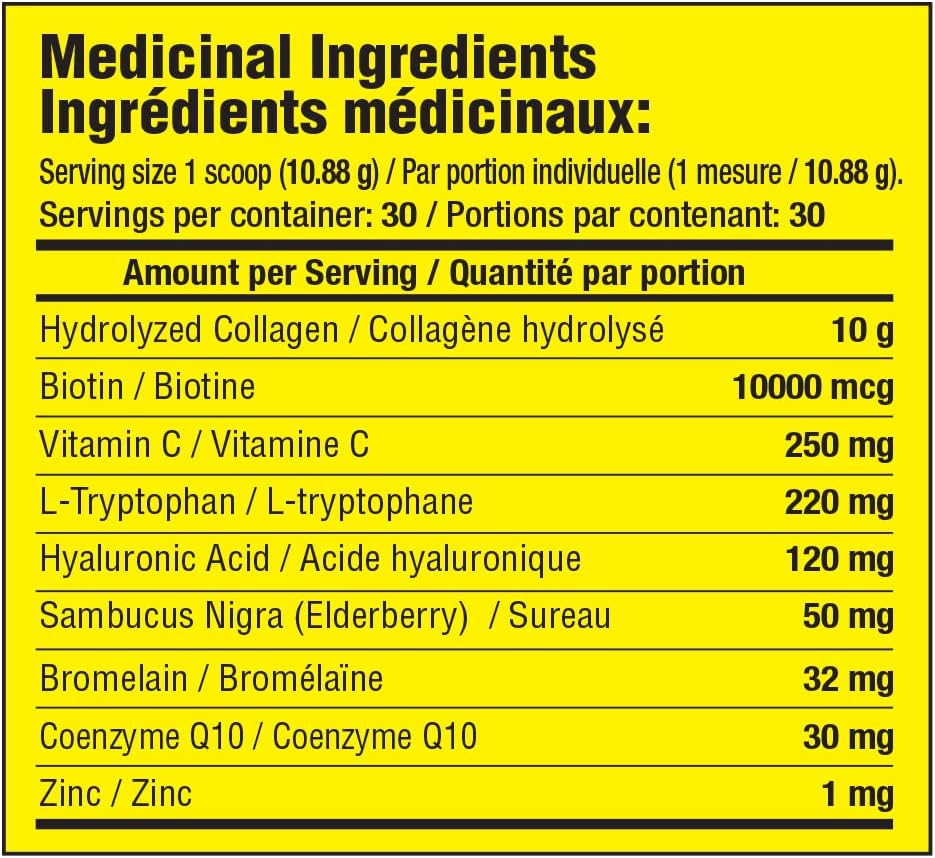 Medicinal Ingredients
Ingrédients médicinaux:

Serving size 1 scoop (10.88 g) / Par portion individuelle (1 mesure / 10.88 g).
Servings per container: 30 / Portions par contenant: 30

| Amount per Serving / Quantité par portion | |
|---|---|
| Hydrolyzed Collagen / Collagène hydrolysé | 10 g |
| Biotin / Biotine | 10000 mcg |
| Vitamin C / Vitamine C | 250 mg |
| L-Tryptophan / L-tryptophane | 220 mg |
| Hyaluronic Acid / Acide hyaluronique | 120 mg |
| Sambucus Nigra (Elderberry) / Sureau | 50 mg |
| Bromelain / Bromélaïne | 32 mg |
| Coenzyme Q10 / Coenzyme Q10 | 30 mg |
| Zinc / Zinc | 1 mg |